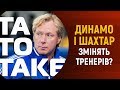 ТА ТО ТАКЕ

ДИНАМО І ШАХТАР ЗМІНЯТЬ ТРЕНЕРІВ?